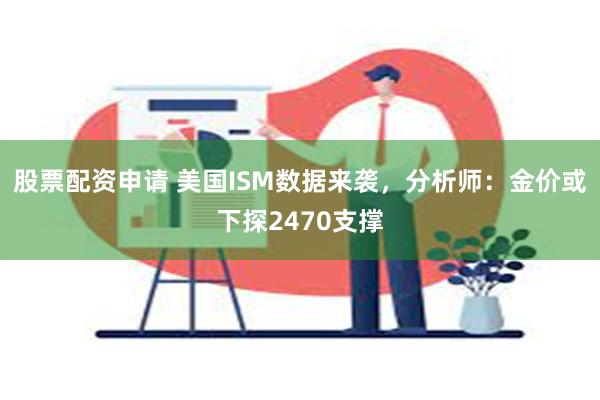 股票配资申请 美国ISM数据来袭，分析师：金价或下探2470支撑